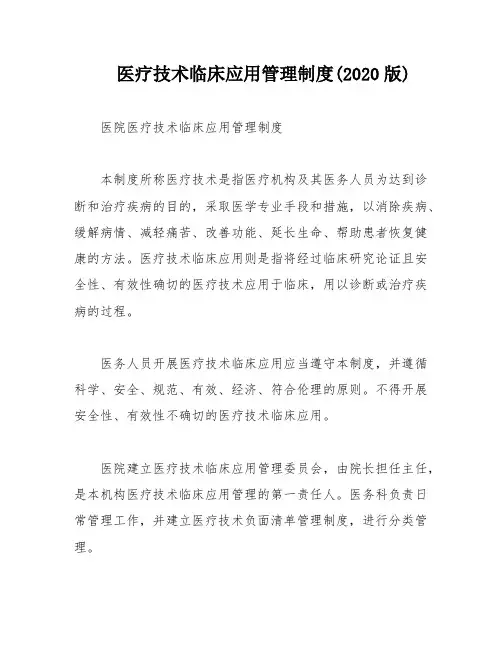 医疗技术临床应用管理制度(2020版)

医院医疗技术临床应用管理制度

本制度所称医疗技术是指医疗机构及其医务人员为达到诊断和治疗疾病的目的，采取医学专业手段和措施，以消除疾病、缓解病情、减轻痛苦、改善功能、延长生命、帮助患者恢复健康的方法。医疗技术临床应用则是指将经过临床研究论证且安全性、有效性确切的医疗技术应用于临床，用以诊断或治疗疾病的过程。

医务人员开展医疗技术临床应用应当遵守本制度，并遵循科学、安全、规范、有效、经济、符合伦理的原则。不得开展安全性、有效性不确切的医疗技术临床应用。

医院建立医疗技术临床应用管理委员会，由院长担任主任，是本机构医疗技术临床应用管理的第一责任人。医务科负责日常管理工作，并建立医疗技术负面清单管理制度，进行分类管理。